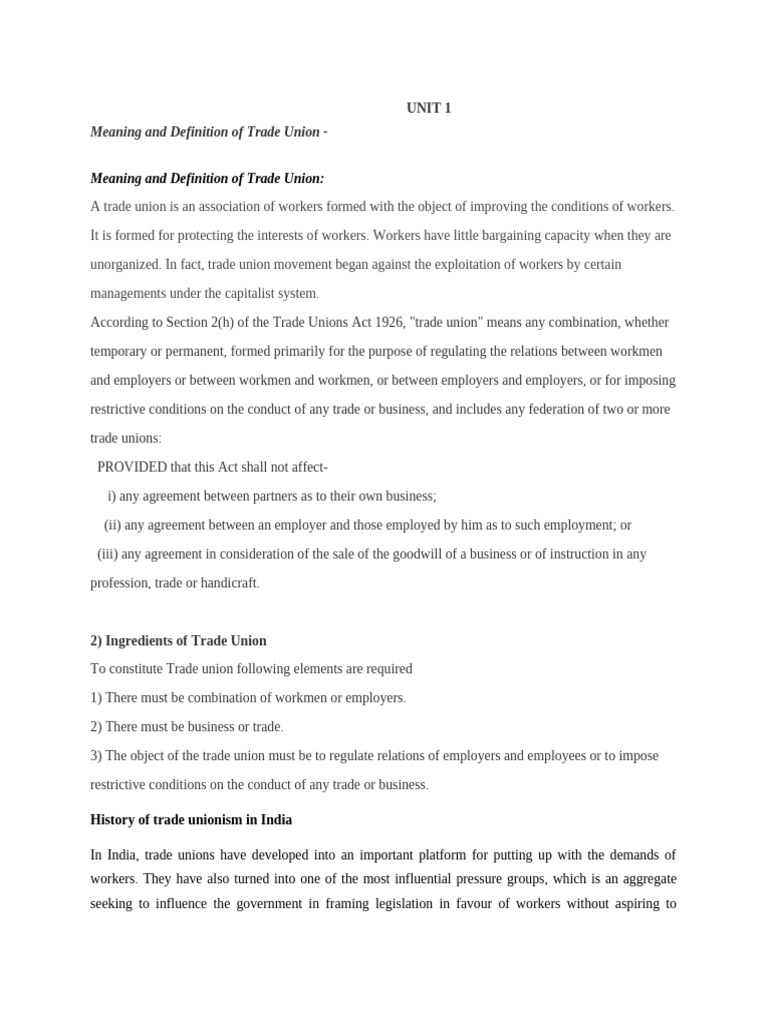 UNIT 1

Meaning and Definition of Trade Union -

Meaning and Definition of Trade Union:

A trade union is an association of workers formed with the object of improving the conditions of workers. It is formed for protecting the interests of workers. Workers have little bargaining capacity when they are unorganized. In fact, trade union movement began against the exploitation of workers by certain managements under the capitalist system.

According to Section 2(h) of the Trade Unions Act 1926, "trade union" means any combination, whether temporary or permanent, formed primarily for the purpose of regulating the relations between workmen and employers or between workmen and workmen, or between employers and employers, or for imposing restrictive conditions on the conduct of any trade or business, and includes any federation of two or more trade unions:

PROVIDED that this Act shall not affect-

i) any agreement between partners as to their own business;

(ii) any agreement between an employer and those employed by him as to such employment; or

(iii) any agreement in consideration of the sale of the goodwill of a business or of instruction in any profession, trade or handicraft.

2) Ingredients of Trade Union

To constitute Trade union following elements are required

1) There must be combination of workmen or employers.

2) There must be business or trade.

3) The object of the trade union must be to regulate relations of employers and employees or to impose restrictive conditions on the conduct of any trade or business.

History of trade unionism in India

In India, trade unions have developed into an important platform for putting up with the demands of workers. They have also turned into one of the most influential pressure groups, which is an aggregate seeking to influence the government in framing legislation in favour of workers without aspiring to